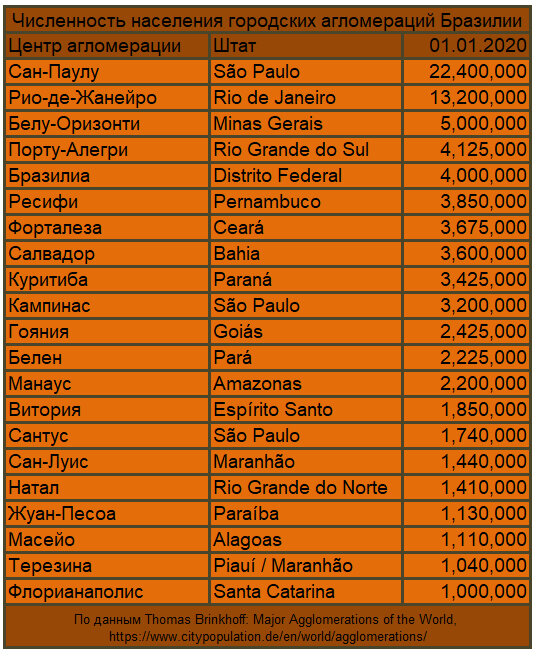 Численность населения городских агломераций Бразилии

| Центр агломерации | Штат | 01.01.2020 |
|---|---|---|
| Сан-Паулу | São Paulo | 22,400,000 |
| Рио-де-Жанейро | Rio de Janeiro | 13,200,000 |
| Белу-Оризонти | Minas Gerais | 5,000,000 |
| Порту-Алегри | Rio Grande do Sul | 4,125,000 |
| Бразилиа | Distrito Federal | 4,000,000 |
| Ресифи | Pernambuco | 3,850,000 |
| Форталеза | Ceará | 3,675,000 |
| Салвадор | Bahia | 3,600,000 |
| Куритиба | Paraná | 3,425,000 |
| Кампинас | São Paulo | 3,200,000 |
| Гояния | Goiás | 2,425,000 |
| Белен | Pará | 2,225,000 |
| Манаус | Amazonas | 2,200,000 |
| Витория | Espírito Santo | 1,850,000 |
| Сантус | São Paulo | 1,740,000 |
| Сан-Луис | Maranhão | 1,440,000 |
| Натал | Rio Grande do Norte | 1,410,000 |
| Жуан-Песоа | Paraíba | 1,130,000 |
| Масейо | Alagoas | 1,110,000 |
| Терезина | Piauí / Maranhão | 1,040,000 |
| Флорианаполис | Santa Catarina | 1,000,000 |

По данным Thomas Brinkhoff: Major Agglomerations of the World, https://www.citypopulation.de/en/world/agglomerations/